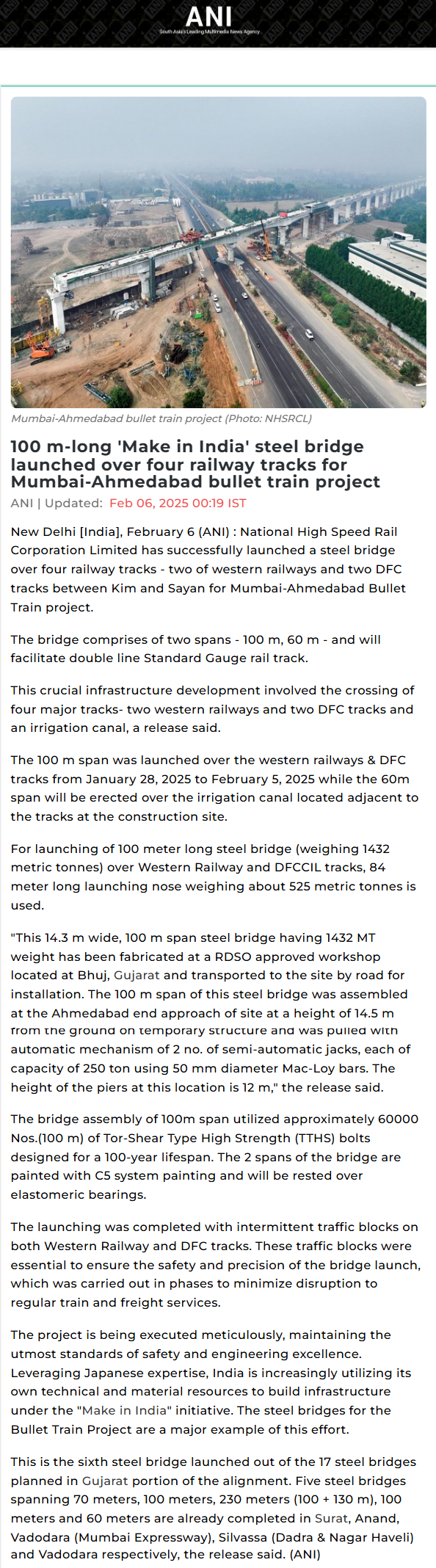 ANI
South Asia's Leading Multimedia News Agency

Mumbai-Ahmedabad bullet train project (Photo: NHSRCL)

100 m-long 'Make in India' steel bridge launched over four railway tracks for Mumbai-Ahmedabad bullet train project

ANI | Updated: Feb 06, 2025 00:19 IST

New Delhi [India], February 6 (ANI) : National High Speed Rail Corporation Limited has successfully launched a steel bridge over four railway tracks - two of western railways and two DFC tracks between Kim and Sayan for Mumbai-Ahmedabad Bullet Train project.

The bridge comprises of two spans - 100 m, 60 m - and will facilitate double line Standard Gauge rail track.

This crucial infrastructure development involved the crossing of four major tracks- two western railways and two DFC tracks and an irrigation canal, a release said.

The 100 m span was launched over the western railways & DFC tracks from January 28, 2025 to February 5, 2025 while the 60m span will be erected over the irrigation canal located adjacent to the tracks at the construction site.

For launching of 100 meter long steel bridge (weighing 1432 metric tonnes) over Western Railway and DFCCIL tracks, 84 meter long launching nose weighing about 525 metric tonnes is used.

"This 14.3 m wide, 100 m span steel bridge having 1432 MT weight has been fabricated at a RDSO approved workshop located at Bhuj, Gujarat and transported to the site by road for installation. The 100 m span of this steel bridge was assembled at the Ahmedabad end approach of site at a height of 14.5 m from the ground on temporary structure and was pulled with automatic mechanism of 2 no. of semi-automatic jacks, each of capacity of 250 ton using 50 mm diameter Mac-Loy bars. The height of the piers at this location is 12 m," the release said.

The bridge assembly of 100m span utilized approximately 60000 Nos.(100 m) of Tor-Shear Type High Strength (TTHS) bolts designed for a 100-year lifespan. The 2 spans of the bridge are painted with C5 system painting and will be rested over elastomeric bearings.

The launching was completed with intermittent traffic blocks on both Western Railway and DFC tracks. These traffic blocks were essential to ensure the safety and precision of the bridge launch, which was carried out in phases to minimize disruption to regular train and freight services.

The project is being executed meticulously, maintaining the utmost standards of safety and engineering excellence. Leveraging Japanese expertise, India is increasingly utilizing its own technical and material resources to build infrastructure under the "Make in India" initiative. The steel bridges for the Bullet Train Project are a major example of this effort.

This is the sixth steel bridge launched out of the 17 steel bridges planned in Gujarat portion of the alignment. Five steel bridges spanning 70 meters, 100 meters, 230 meters (100 + 130 m), 100 meters and 60 meters are already completed in Surat, Anand, Vadodara (Mumbai Expressway), Silvassa (Dadra & Nagar Haveli) and Vadodara respectively, the release said. (ANI)